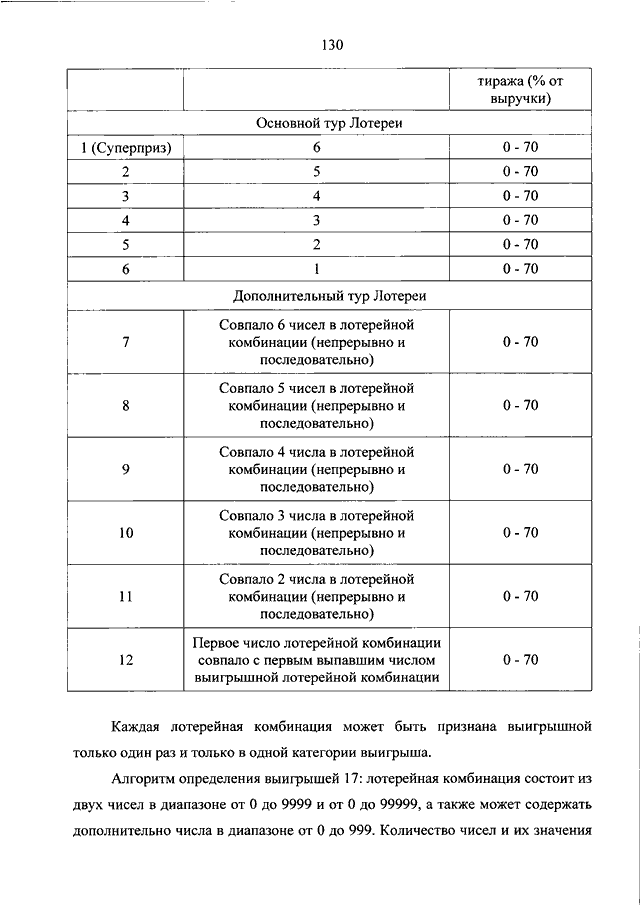 130

| | | тиража (% от выручки) |
|---|---|---|
| Основной тур Лотереи | | |
| 1 (Суперприз) | 6 | 0 - 70 |
| 2 | 5 | 0 - 70 |
| 3 | 4 | 0 - 70 |
| 4 | 3 | 0 - 70 |
| 5 | 2 | 0 - 70 |
| 6 | 1 | 0 - 70 |
| Дополнительный тур Лотереи | | |
| 7 | Совпало 6 чисел в лотерейной комбинации (непрерывно и последовательно) | 0 - 70 |
| 8 | Совпало 5 чисел в лотерейной комбинации (непрерывно и последовательно) | 0 - 70 |
| 9 | Совпало 4 числа в лотерейной комбинации (непрерывно и последовательно) | 0 - 70 |
| 10 | Совпало 3 числа в лотерейной комбинации (непрерывно и последовательно) | 0 - 70 |
| 11 | Совпало 2 числа в лотерейной комбинации (непрерывно и последовательно) | 0 - 70 |
| 12 | Первое число лотерейной комбинации совпало с первым выпавшим числом выигрышной лотерейной комбинации | 0 - 70 |

Каждая лотерейная комбинация может быть признана выигрышной только один раз и только в одной категории выигрыша.

Алгоритм определения выигрышей 17: лотерейная комбинация состоит из двух чисел в диапазоне от 0 до 9999 и от 0 до 99999, а также может содержать дополнительно числа в диапазоне от 0 до 999. Количество чисел и их значения